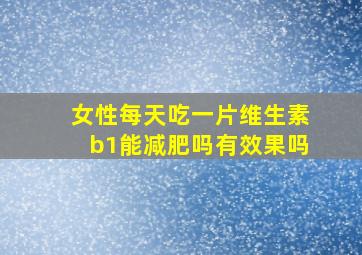 女性每天吃一片维生素b1能减肥吗有效果吗